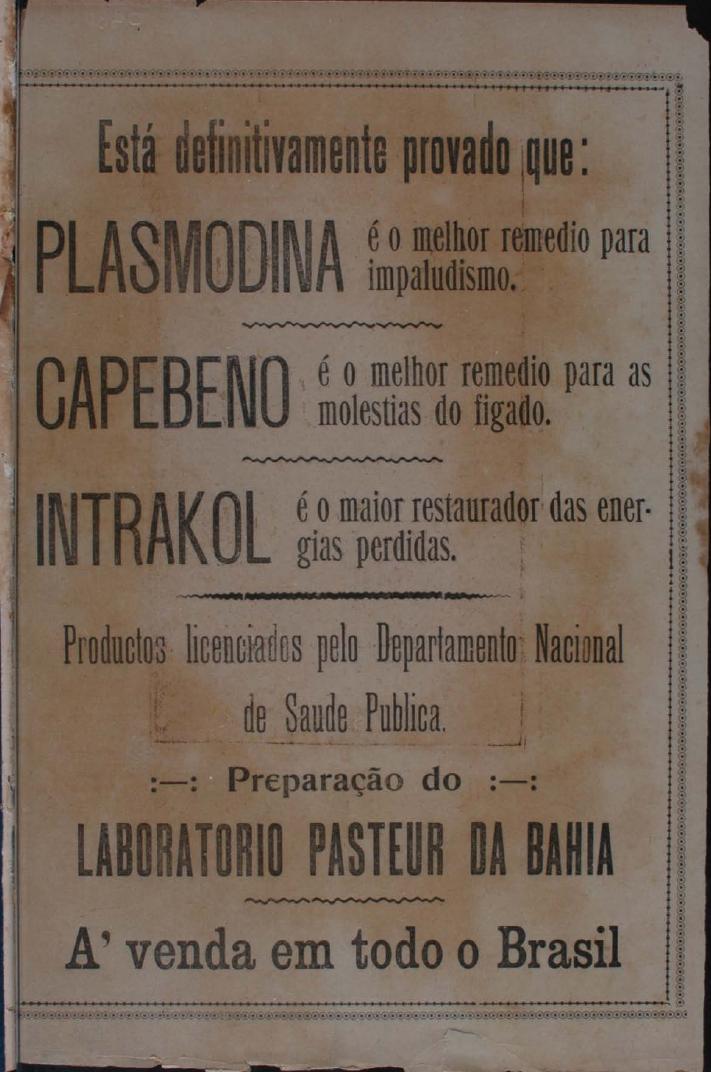 Está definitivamente provado que:

PLASMODINA é o melhor remedio para impaludismo.

CAPEBENO é o melhor remedio para as molestias do figado.

INTRAKOL é o maior restaurador das energias perdidas.

Productos licenciados pelo Departamento Nacional de Saude Publica.

:—: Preparação do :—:

LABORATORIO PASTEUR DA BAHIA

A' venda em todo o Brasil